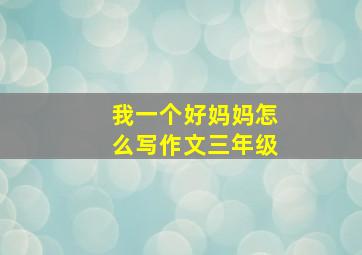 我一个好妈妈怎么写作文三年级